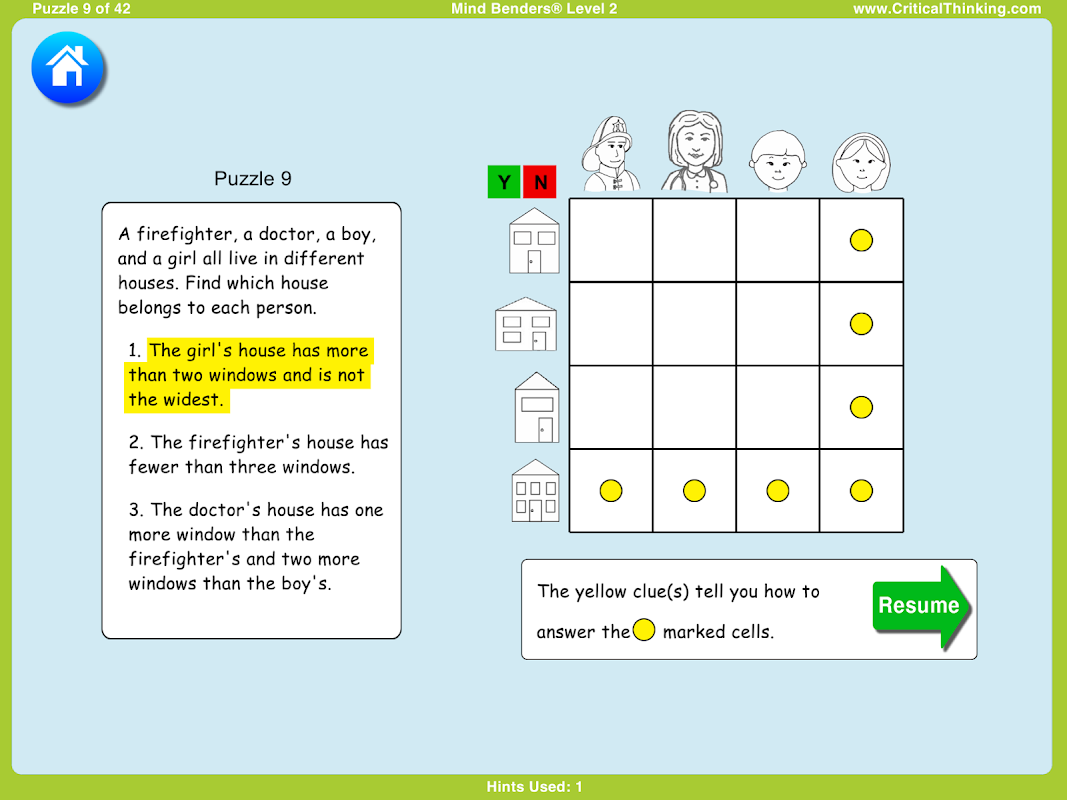 Puzzle 9 of 42
Mind Benders® Level 2
www.CriticalThinking.com

Puzzle 9

A firefighter, a doctor, a boy, and a girl all live in different houses. Find which house belongs to each person.

1. The girl's house has more than two windows and is not the widest.

2. The firefighter's house has fewer than three windows.

3. The doctor's house has one more window than the firefighter's and two more windows than the boy's.

Y N

The yellow clue(s) tell you how to answer the marked cells.

Resume

Hints Used: 1